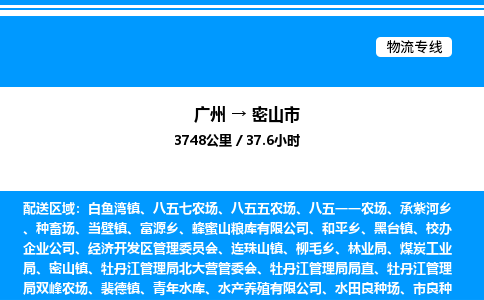 物流专线

广州 → 密山市

3748公里 / 37.6小时

配送区域：白鱼湾镇、八五七农场、八五五农场、八五一一农场、承紫河乡、种畜场、当壁镇、富源乡、蜂蜜山粮库有限公司、和平乡、黑台镇、校办企业公司、经济开发区管理委员会、连珠山镇、柳毛乡、林业局、煤炭工业局、密山镇、牡丹江管理局北大营管委会、牡丹江管理局局直、牡丹江管理局双峰农场、裴德镇、青年水库、水产养殖有限公司、水田良种场、市良种